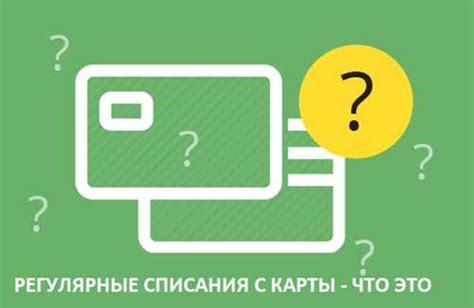 ?
?
?
?
?
?
РЕГУЛЯРНЫЕ СПИСАНИЯ С КАРТЫ - ЧТО ЭТО